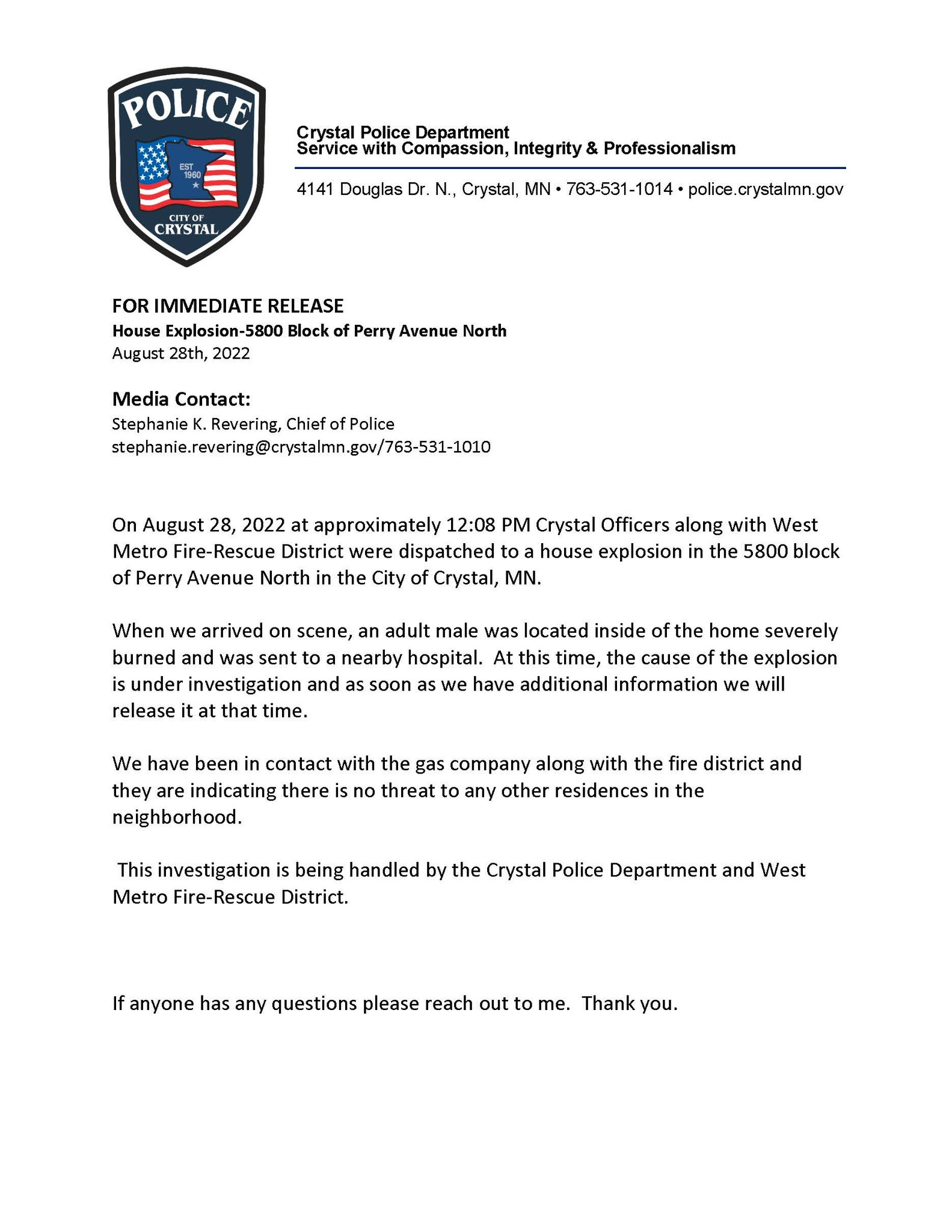 POLICE

EST 1960

CITY OF CRYSTAL

Crystal Police Department
Service with Compassion, Integrity & Professionalism

4141 Douglas Dr. N., Crystal, MN • 763-531-1014 • police.crystalmn.gov

FOR IMMEDIATE RELEASE
House Explosion-5800 Block of Perry Avenue North
August 28th, 2022

Media Contact:
Stephanie K. Revering, Chief of Police
stephanie.revering@crystalmn.gov/763-531-1010

On August 28, 2022 at approximately 12:08 PM Crystal Officers along with West Metro Fire-Rescue District were dispatched to a house explosion in the 5800 block of Perry Avenue North in the City of Crystal, MN.

When we arrived on scene, an adult male was located inside of the home severely burned and was sent to a nearby hospital. At this time, the cause of the explosion is under investigation and as soon as we have additional information we will release it at that time.

We have been in contact with the gas company along with the fire district and they are indicating there is no threat to any other residences in the neighborhood.

This investigation is being handled by the Crystal Police Department and West Metro Fire-Rescue District.

If anyone has any questions please reach out to me. Thank you.